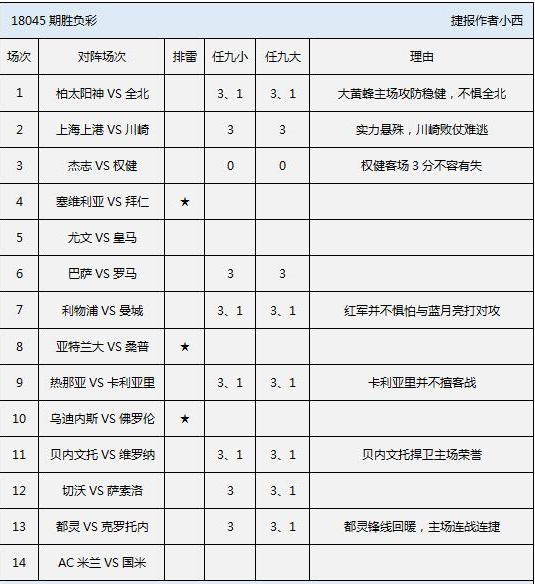 18045 期胜负彩 捷报作者小西

| 场次 | 对阵场次 | 排雷 | 任九小 | 任九大 | 理由 |
|---|---|---|---|---|---|
| 1 | 柏太阳神 VS 全北 | | 3、1 | 3、1 | 大黄蜂主场攻防稳健，不惧全北 |
| 2 | 上海上港 VS 川崎 | | 3 | 3 | 实力悬殊，川崎败仗难逃 |
| 3 | 杰志 VS 权健 | | 0 | 0 | 权健客场 3 分不容有失 |
| 4 | 塞维利亚 VS 拜仁 | ★ | | | |
| 5 | 尤文 VS 皇马 | | | | |
| 6 | 巴萨 VS 罗马 | | 3 | 3 | |
| 7 | 利物浦 VS 曼城 | | 3、1 | 3、1 | 红军并不惧怕与蓝月亮打对攻 |
| 8 | 亚特兰大 VS 桑普 | ★ | | | |
| 9 | 热那亚 VS 卡利亚里 | | 3、1 | 3、1 | 卡利亚里并不擅客战 |
| 10 | 乌迪内斯 VS 佛罗伦 | ★ | | | |
| 11 | 贝内文托 VS 维罗纳 | | 3、1 | 3、1 | 贝内文托捍卫主场荣誉 |
| 12 | 切沃 VS 萨索洛 | | 3 | 3、1 | |
| 13 | 都灵 VS 克罗托内 | | 3 | 3、1 | 都灵锋线回暖，主场连战连捷 |
| 14 | AC 米兰 VS 国米 | | | | |